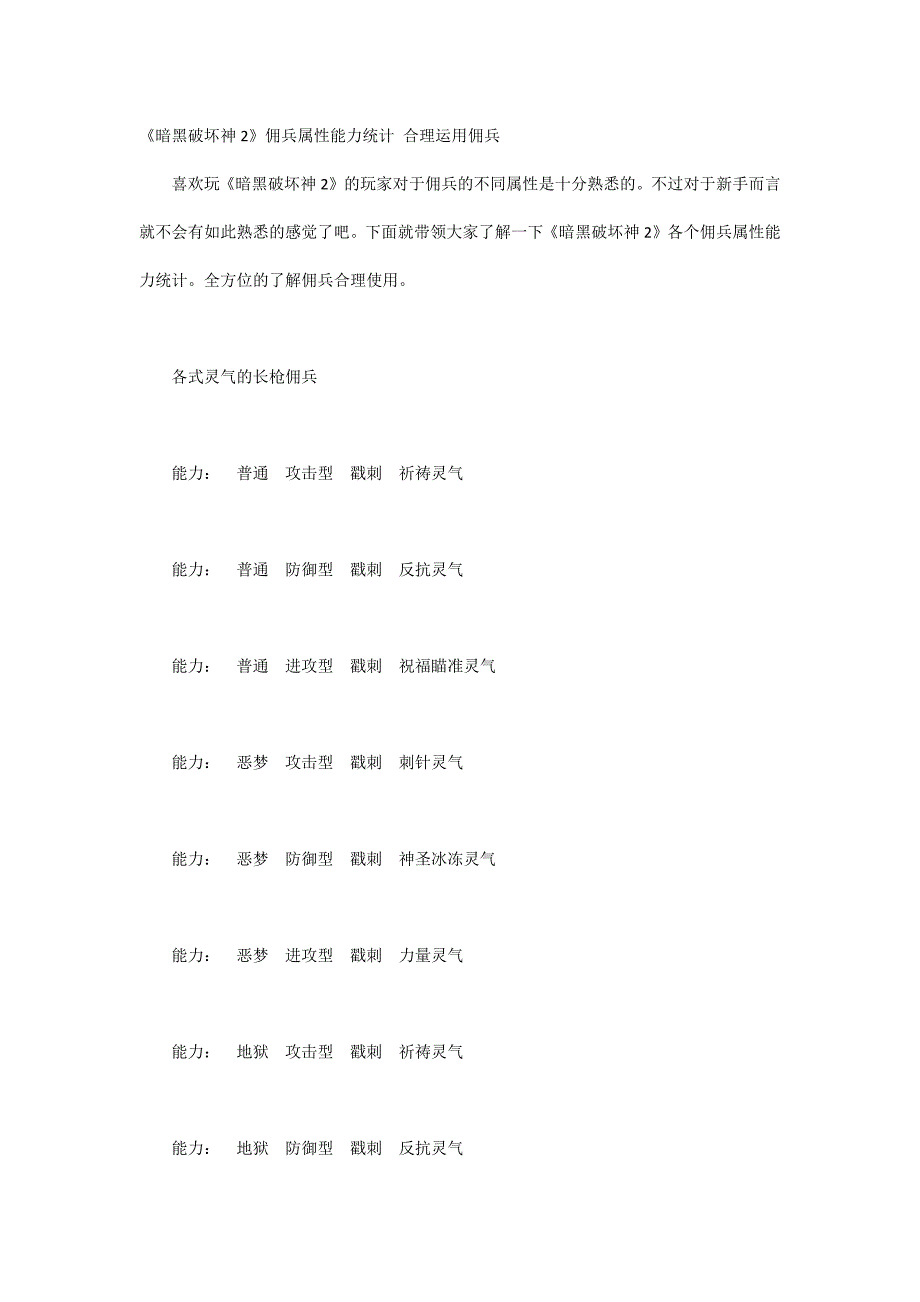 《暗黑破坏神 2》佣兵属性能力统计 合理运用佣兵

喜欢玩《暗黑破坏神 2》的玩家对于佣兵的不同属性是十分熟悉的。不过对于新手而言就不会有如此熟悉的感觉了吧。下面就带领大家了解一下《暗黑破坏神 2》各个佣兵属性能力统计。全方位的了解佣兵合理使用。

各式灵气的长枪佣兵

能力： 普通 攻击型 戳刺 祈祷灵气

能力： 普通 防御型 戳刺 反抗灵气

能力： 普通 进攻型 戳刺 祝福瞄准灵气

能力： 恶梦 攻击型 戳刺 刺针灵气

能力： 恶梦 防御型 戳刺 神圣冰冻灵气

能力： 恶梦 进攻型 戳刺 力量灵气

能力： 地狱 攻击型 戳刺 祈祷灵气

能力： 地狱 防御型 戳刺 反抗灵气